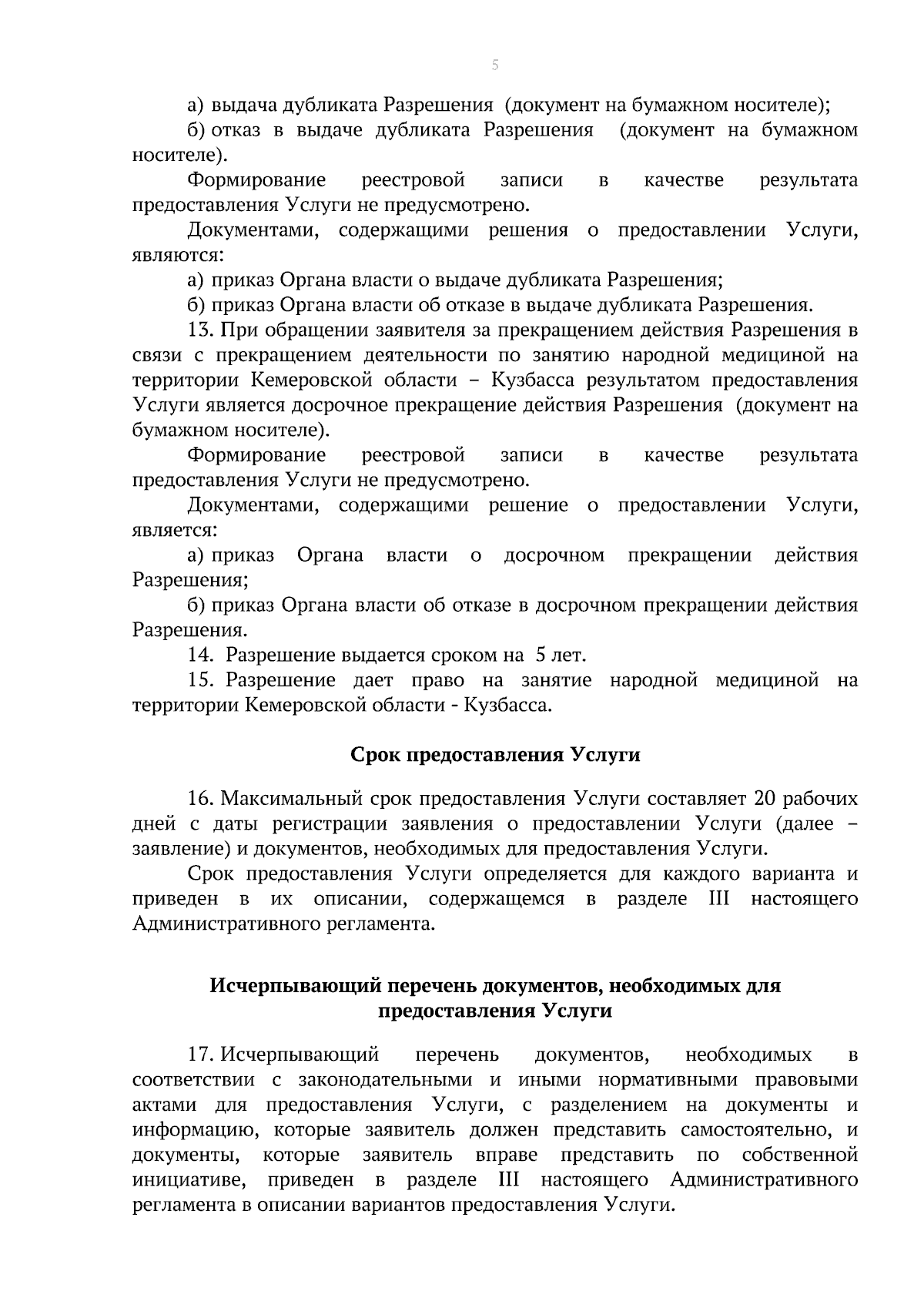 5

а) выдача дубликата Разрешения (документ на бумажном носителе);

б) отказ в выдаче дубликата Разрешения (документ на бумажном носителе).

Формирование реестровой записи в качестве результата предоставления Услуги не предусмотрено.

Документами, содержащими решения о предоставлении Услуги, являются:

а) приказ Органа власти о выдаче дубликата Разрешения;

б) приказ Органа власти об отказе в выдаче дубликата Разрешения.

13. При обращении заявителя за прекращением действия Разрешения в связи с прекращением деятельности по занятию народной медициной на территории Кемеровской области – Кузбасса результатом предоставления Услуги является досрочное прекращение действия Разрешения (документ на бумажном носителе).

Формирование реестровой записи в качестве результата предоставления Услуги не предусмотрено.

Документами, содержащими решение о предоставлении Услуги, является:

а) приказ Органа власти о досрочном прекращении действия Разрешения;

б) приказ Органа власти об отказе в досрочном прекращении действия Разрешения.

14. Разрешение выдается сроком на 5 лет.

15. Разрешение дает право на занятие народной медициной на территории Кемеровской области - Кузбасса.

Срок предоставления Услуги

16. Максимальный срок предоставления Услуги составляет 20 рабочих дней с даты регистрации заявления о предоставлении Услуги (далее – заявление) и документов, необходимых для предоставления Услуги.

Срок предоставления Услуги определяется для каждого варианта и приведен в их описании, содержащемся в разделе III настоящего Административного регламента.

Исчерпывающий перечень документов, необходимых для предоставления Услуги

17. Исчерпывающий перечень документов, необходимых в соответствии с законодательными и иными нормативными правовыми актами для предоставления Услуги, с разделением на документы и информацию, которые заявитель должен представить самостоятельно, и документы, которые заявитель вправе представить по собственной инициативе, приведен в разделе III настоящего Административного регламента в описании вариантов предоставления Услуги.